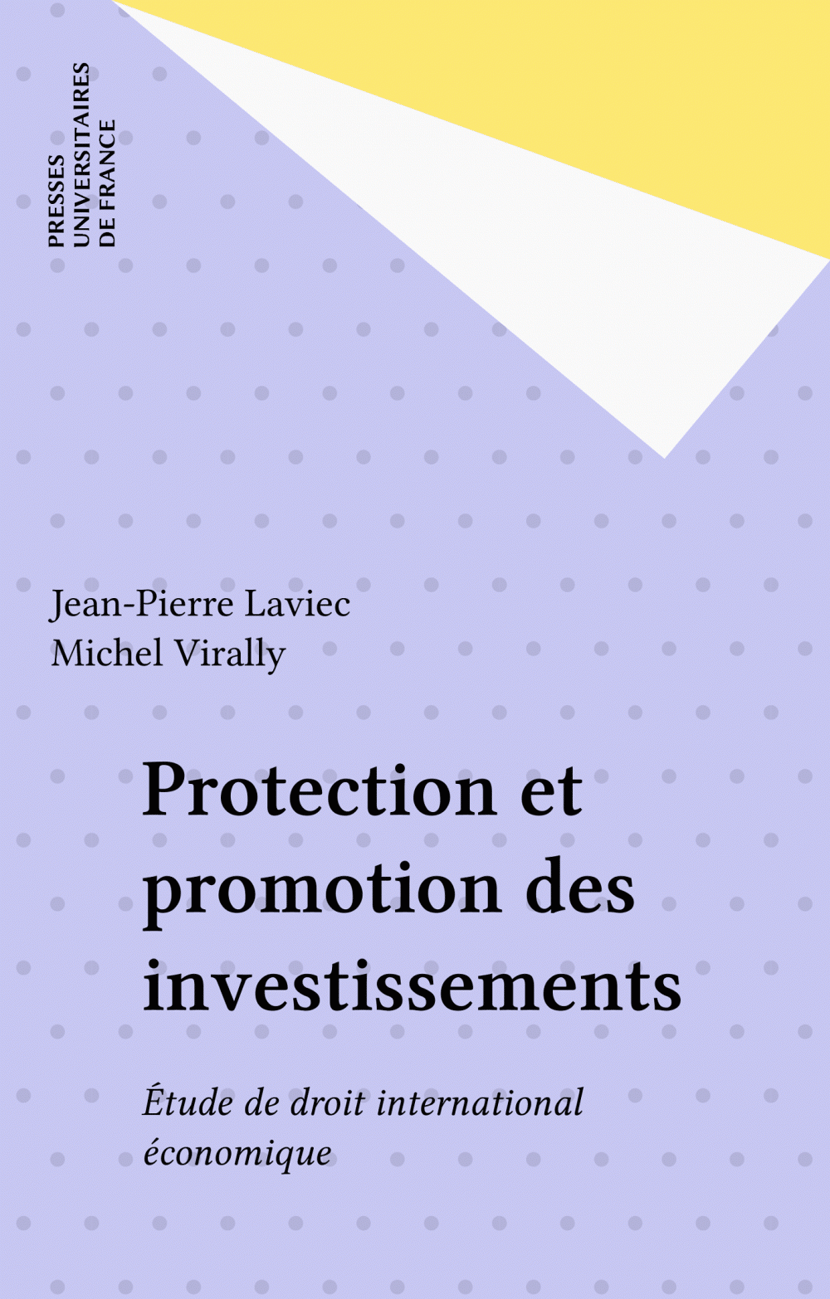 PRESSES
UNIVERSITAIRES
DE FRANCE

Jean-Pierre Laviec
Michel Virally

Protection et promotion des investissements

Étude de droit international économique